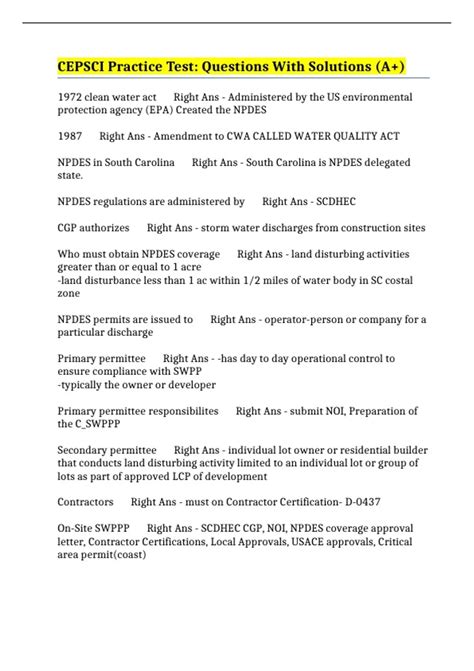 CEPSCI Practice Test: Questions With Solutions (A+)

1972 clean water act Right Ans - Administered by the US environmental protection agency (EPA) Created the NPDES

1987 Right Ans - Amendment to CWA CALLED WATER QUALITY ACT

NPDES in South Carolina Right Ans - South Carolina is NPDES delegated state.

NPDES regulations are administered by Right Ans - SCDHEC

CGP authorizes Right Ans - storm water discharges from construction sites

Who must obtain NPDES coverage Right Ans - land disturbing activities greater than or equal to 1 acre
-land disturbance less than 1 ac within 1/2 miles of water body in SC costal zone

NPDES permits are issued to Right Ans - operator-person or company for a particular discharge

Primary permittee Right Ans - -has day to day operational control to ensure compliance with SWPP
-typically the owner or developer

Primary permittee responsibilites Right Ans - submit NOI, Preparation of the C_SWPPP

Secondary permittee Right Ans - individual lot owner or residential builder that conducts land disturbing activity limited to an individual lot or group of lots as part of approved LCP of development

Contractors Right Ans - must on Contractor Certification- D-0437

On-Site SWPPP Right Ans - SCDHEC CGP, NOI, NPDES coverage approval letter, Contractor Certifications, Local Approvals, USACE approvals, Critical area permit(coast)